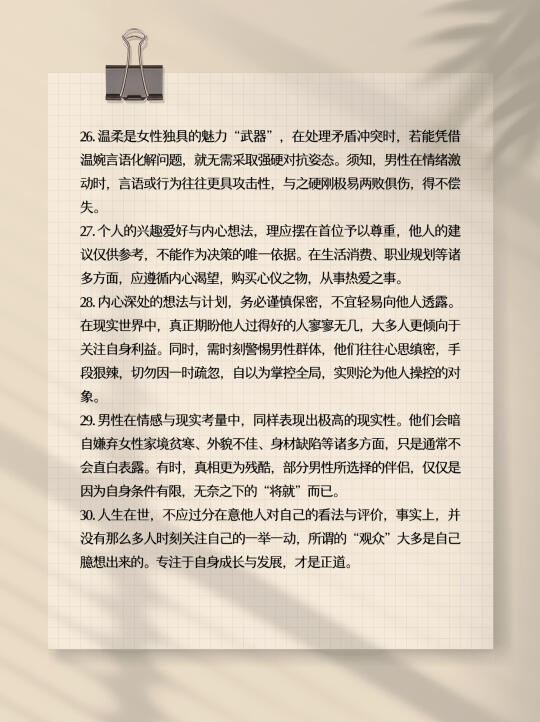 26. 温柔是女性独具的魅力“武器”，在处理矛盾冲突时，若能凭借温婉言语化解问题，就无需采取强硬对抗姿态。须知，男性在情绪激动时，言语或行为往往更具攻击性，与之硬刚极易两败俱伤，得不偿失。
27. 个人的兴趣爱好与内心想法，理应摆在首位予以尊重，他人的建议仅供参考，不能作为决策的唯一依据。在生活消费、职业规划等诸多方面，应遵循内心渴望，购买心仪之物，从事热爱之事。
28. 内心深处的想法与计划，务必谨慎保密，不宜轻易向他人透露。在现实世界中，真正期盼他人过得好的人寥寥无几，大多人更倾向于关注自身利益。同时，需时刻警惕男性群体，他们往往心思缜密，手段狠辣，切勿因一时疏忽，自以为掌控全局，实则沦为他人操控的对象。
29. 男性在情感与现实考量中，同样表现出极高的现实性。他们会暗自嫌弃女性家境贫寒、外貌不佳、身材缺陷等诸多方面，只是通常不会直白表露。有时，真相更为残酷，部分男性所选择的伴侣，仅仅是因为自身条件有限，无奈之下的“将就”而已。
30. 人生在世，不应过分在意他人对自己的看法与评价，事实上，并没有那么多人时刻关注自己的一举一动，所谓的“观众”大多是自己臆想出来的。专注于自身成长与发展，才是正道。